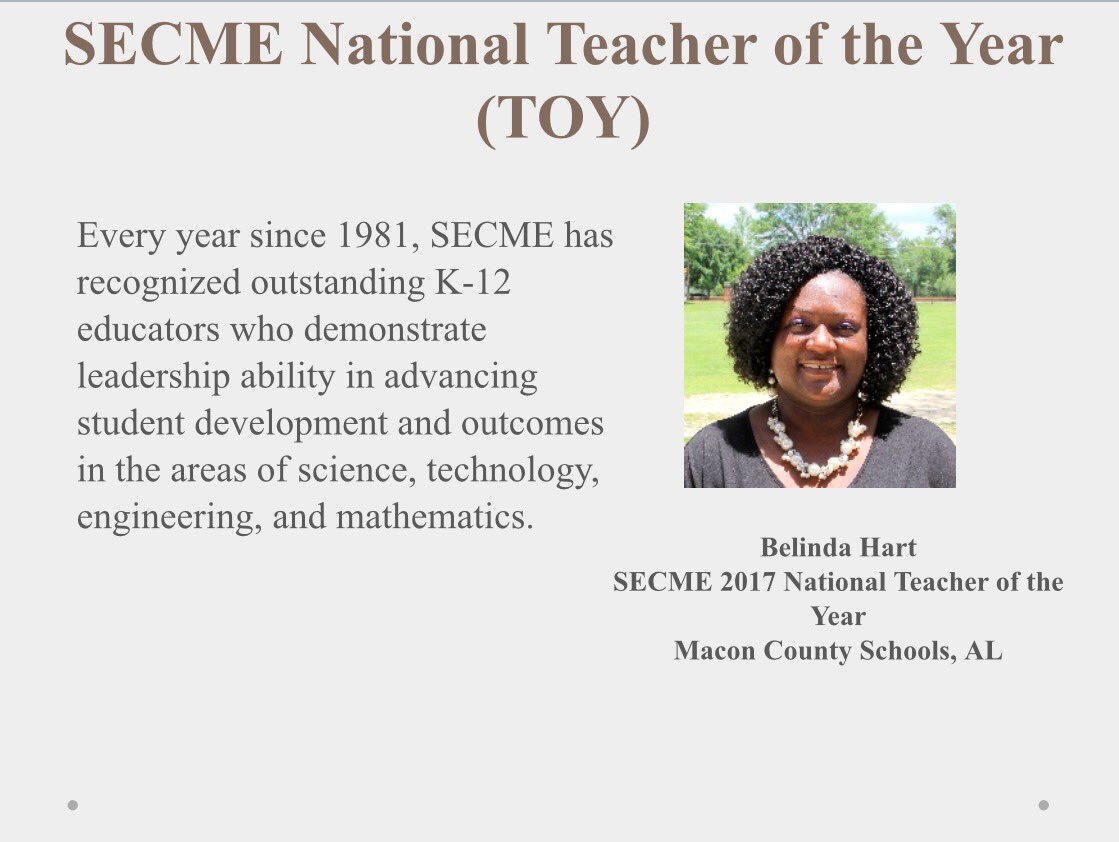 SECME National Teacher of the Year (TOY)

Every year since 1981, SECME has recognized outstanding K-12 educators who demonstrate leadership ability in advancing student development and outcomes in the areas of science, technology, engineering, and mathematics.

Belinda Hart
SECME 2017 National Teacher of the Year
Macon County Schools, AL